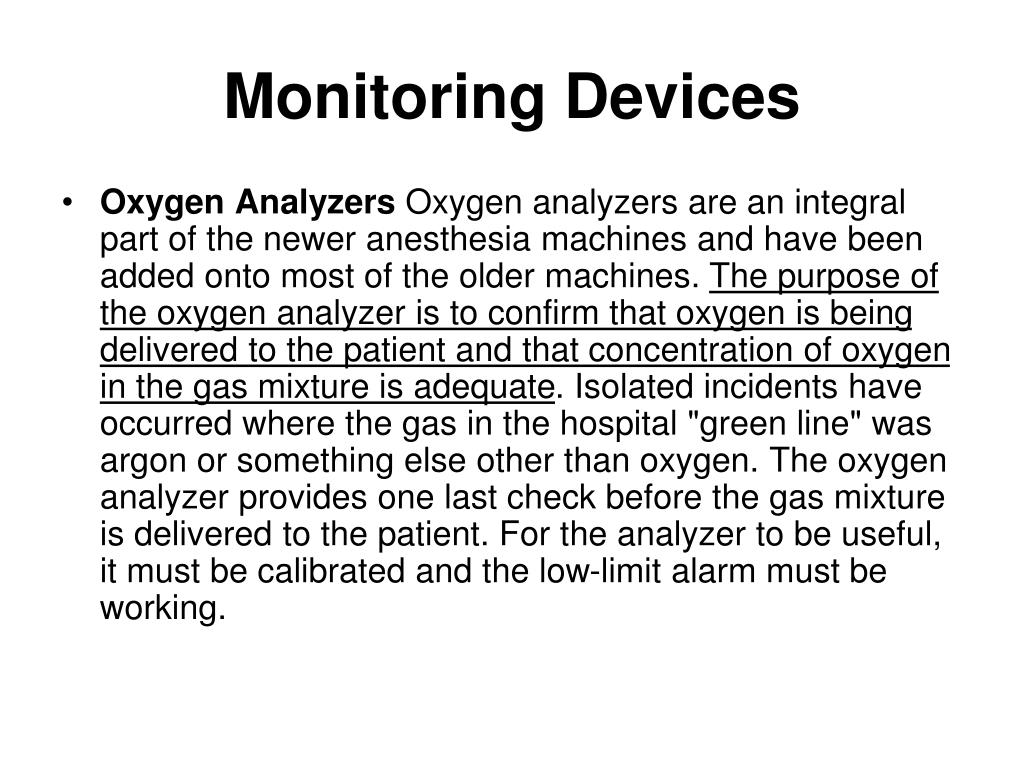 Monitoring Devices

• Oxygen Analyzers Oxygen analyzers are an integral part of the newer anesthesia machines and have been added onto most of the older machines. The purpose of the oxygen analyzer is to confirm that oxygen is being delivered to the patient and that concentration of oxygen in the gas mixture is adequate. Isolated incidents have occurred where the gas in the hospital "green line" was argon or something else other than oxygen. The oxygen analyzer provides one last check before the gas mixture is delivered to the patient. For the analyzer to be useful, it must be calibrated and the low-limit alarm must be working.